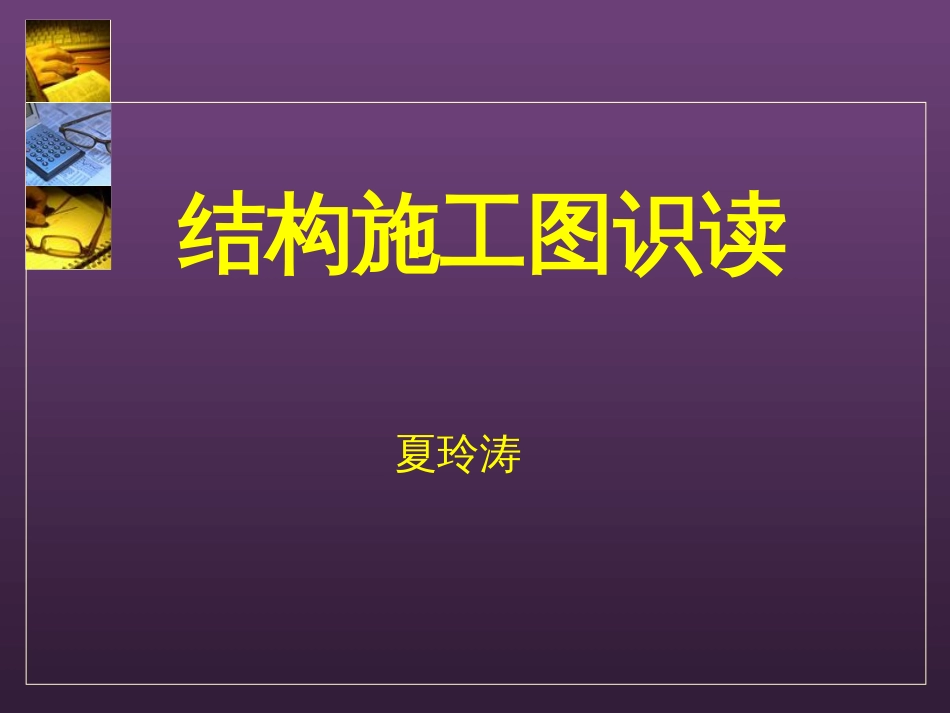 结构施工图识读

夏玲涛